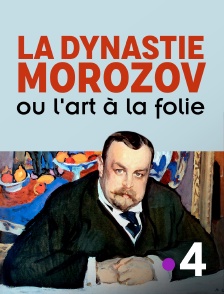 LA DYNASTIE MOROZOV
ou l'art à la folie

4